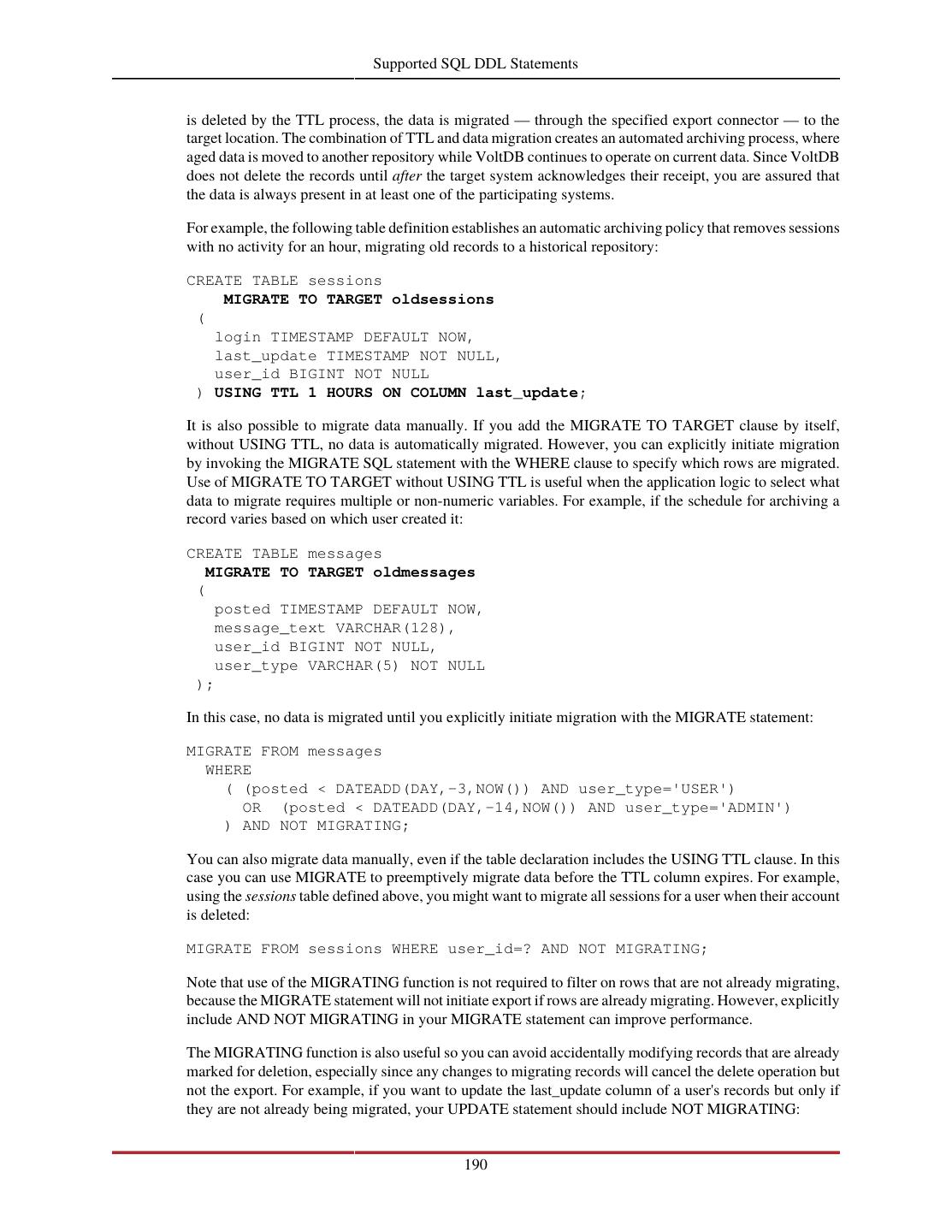 Supported SQL DDL Statements

is deleted by the TTL process, the data is migrated — through the specified export connector — to the target location. The combination of TTL and data migration creates an automated archiving process, where aged data is moved to another repository while VoltDB continues to operate on current data. Since VoltDB does not delete the records until after the target system acknowledges their receipt, you are assured that the data is always present in at least one of the participating systems.

For example, the following table definition establishes an automatic archiving policy that removes sessions with no activity for an hour, migrating old records to a historical repository:

CREATE TABLE sessions
    MIGRATE TO TARGET oldsessions
 (
   login TIMESTAMP DEFAULT NOW,
   last_update TIMESTAMP NOT NULL,
   user_id BIGINT NOT NULL
 ) USING TTL 1 HOURS ON COLUMN last_update;

It is also possible to migrate data manually. If you add the MIGRATE TO TARGET clause by itself, without USING TTL, no data is automatically migrated. However, you can explicitly initiate migration by invoking the MIGRATE SQL statement with the WHERE clause to specify which rows are migrated. Use of MIGRATE TO TARGET without USING TTL is useful when the application logic to select what data to migrate requires multiple or non-numeric variables. For example, if the schedule for archiving a record varies based on which user created it:

CREATE TABLE messages
  MIGRATE TO TARGET oldmessages
 (
   posted TIMESTAMP DEFAULT NOW,
   message_text VARCHAR(128),
   user_id BIGINT NOT NULL,
   user_type VARCHAR(5) NOT NULL
 );

In this case, no data is migrated until you explicitly initiate migration with the MIGRATE statement:

MIGRATE FROM messages
  WHERE
    ( (posted < DATEADD(DAY,-3,NOW()) AND user_type='USER')
      OR  (posted < DATEADD(DAY,-14,NOW()) AND user_type='ADMIN')
    ) AND NOT MIGRATING;

You can also migrate data manually, even if the table declaration includes the USING TTL clause. In this case you can use MIGRATE to preemptively migrate data before the TTL column expires. For example, using the sessions table defined above, you might want to migrate all sessions for a user when their account is deleted:

MIGRATE FROM sessions WHERE user_id=? AND NOT MIGRATING;

Note that use of the MIGRATING function is not required to filter on rows that are not already migrating, because the MIGRATE statement will not initiate export if rows are already migrating. However, explicitly include AND NOT MIGRATING in your MIGRATE statement can improve performance.

The MIGRATING function is also useful so you can avoid accidentally modifying records that are already marked for deletion, especially since any changes to migrating records will cancel the delete operation but not the export. For example, if you want to update the last_update column of a user's records but only if they are not already being migrated, your UPDATE statement should include NOT MIGRATING:

190